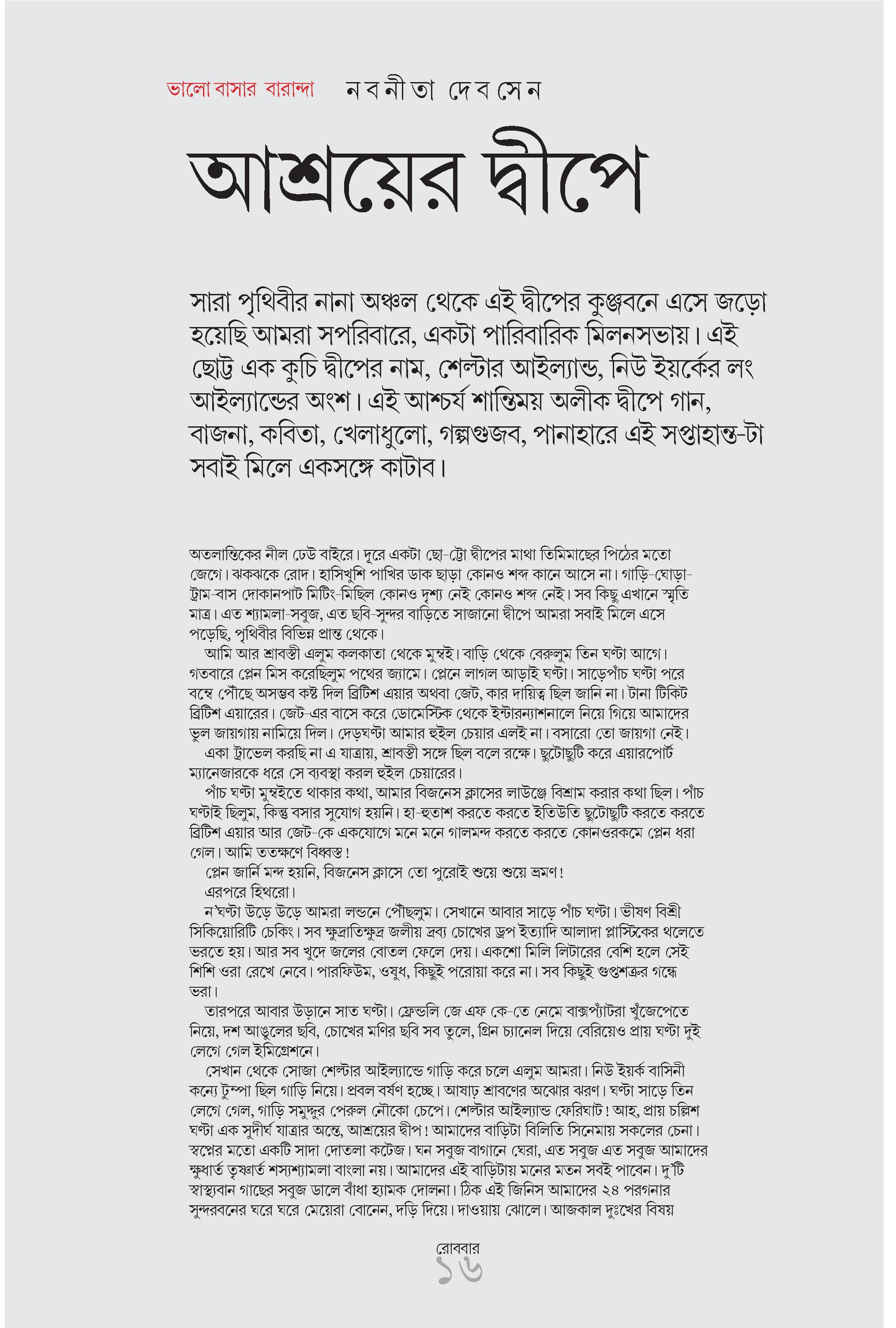 ভালো বাসার বারান্দা নবনীতা দেবসেন

আশ্রয়ের দ্বীপে

সারা পৃথিবীর নানা অঞ্চল থেকে এই দ্বীপের কুঞ্জবনে এসে জড়ো হয়েছি আমরা সপরিবারে, একটা পারিবারিক মিলনসভায়। এই ছোট্ট এক কুচি দ্বীপের নাম, শেল্টার আইল্যান্ড, নিউ ইয়র্কের লং আইল্যান্ডের অংশ। এই আশ্চর্য শান্তিময় অলীক দ্বীপে গান, বাজনা, কবিতা, খেলাধুলো, গল্পগুজব, পানাহারে এই সপ্তাহান্ত-টা সবাই মিলে একসঙ্গে কাটাব।

অতলান্তিকের নীল ঢেউ বাইরে। দূরে একটা ছো-ট্টো দ্বীপের মাথা তিমিমাছের পিঠের মতো জেগে। ঝকঝকে রোদ। হাসিখুশি পাখির ডাক ছাড়া কোনও শব্দ কানে আসে না। গাড়ি-ঘোড়া-ট্রাম-বাস দোকানপাট মিটিং-মিছিল কোনও দৃশ্য নেই কোনও শব্দ নেই। সব কিছু এখানে স্মৃতি মাত্র। এত শ্যামলা-সবুজ, এত ছবি-সুন্দর বাড়িতে সাজানো দ্বীপে আমরা সবাই মিলে এসে পড়েছি, পৃথিবীর বিভিন্ন প্রান্ত থেকে।
আমি আর শ্রাবস্তী এলুম কলকাতা থেকে মুম্বই। বাড়ি থেকে বেরুলুম তিন ঘণ্টা আগে। গতবারে প্লেন মিস করেছিলুম পথের জ্যামে। প্লেনে লাগল আড়াই ঘণ্টা। সাড়েপাঁচ ঘণ্টা পরে বম্বে পৌঁছে অসম্ভব কষ্ট দিল ব্রিটিশ এয়ার অথবা জেট, কার দায়িত্ব ছিল জানি না। টানা টিকিট ব্রিটিশ এয়ারের। জেট-এর বাসে করে ডোমেস্টিক থেকে ইন্টারন্যাশনালে নিয়ে গিয়ে আমাদের ভুল জায়গায় নামিয়ে দিল। দেড়ঘণ্টা আমার হুইল চেয়ার এলই না। বসারো তো জায়গা নেই।
একা ট্রাভেল করছি না এ যাত্রায়, শ্রাবস্তী সঙ্গে ছিল বলে রক্ষে। ছুটোছুটি করে এয়ারপোর্ট ম্যানেজারকে ধরে সে ব্যবস্থা করল হুইল চেয়ারের।
পাঁচ ঘণ্টা মুম্বইতে থাকার কথা, আমার বিজনেস ক্লাসের লাউঞ্জে বিশ্রাম করার কথা ছিল। পাঁচ ঘণ্টাই ছিলুম, কিন্তু বসার সুযোগ হয়নি। হা-হুতাশ করতে করতে ইতিউতি ছুটোছুটি করতে করতে ব্রিটিশ এয়ার আর জেট-কে একযোগে মনে মনে গালমন্দ করতে করতে কোনওরকমে প্লেন ধরা গেল। আমি ততক্ষণে বিধ্বস্ত!
প্লেন জার্নি মন্দ হয়নি, বিজনেস ক্লাসে তো পুরোই শুয়ে শুয়ে ভ্রমণ!
এরপরে হিথরো।
ন'ঘণ্টা উড়ে উড়ে আমরা লন্ডনে পৌঁছলুম। সেখানে আবার সাড়ে পাঁচ ঘণ্টা। ভীষণ বিশ্রী সিকিয়োরিটি চেকিং। সব ক্ষুদ্রাতিক্ষুদ্র জলীয় দ্রব্য চোখের ড্রপ ইত্যাদি আলাদা প্লাস্টিকের থলেতে ভরতে হয়। আর সব খুদে জলের বোতল ফেলে দেয়। একশো মিলি লিটারের বেশি হলে সেই শিশি ওরা রেখে নেবে। পারফিউম, ওষুধ, কিছুই পরোয়া করে না। সব কিছুই গুপ্তশত্রুর গন্ধে ভরা।
তারপরে আবার উড়ানে সাত ঘণ্টা। ফ্রেন্ডলি জে এফ কে-তে নেমে বাক্সপ্যাঁটরা খুঁজেপেতে নিয়ে, দশ আঙুলের ছবি, চোখের মণির ছবি সব তুলে, গ্রিন চ্যানেল দিয়ে বেরিয়েও প্রায় ঘণ্টা দুই লেগে গেল ইমিগ্রেশনে।
সেখান থেকে সোজা শেল্টার আইল্যান্ডে গাড়ি করে চলে এলুম আমরা। নিউ ইয়র্ক বাসিনী কন্যে টুম্পা ছিল গাড়ি নিয়ে। প্রবল বর্ষণ হচ্ছে। আষাঢ় শ্রাবণের অঝোর ঝরণ। ঘণ্টা সাড়ে তিন লেগে গেল, গাড়ি সমুদ্দুর পেরুল নৌকো চেপে। শেল্টার আইল্যান্ড ফেরিঘাট! আহ, প্রায় চল্লিশ ঘণ্টা এক সুদীর্ঘ যাত্রার অন্তে, আশ্রয়ের দ্বীপ! আমাদের বাড়িটা বিলিতি সিনেমায় সকলের চেনা। স্বপ্নের মতো একটি সাদা দোতলা কটেজ। ঘন সবুজ বাগানে ঘেরা, এত সবুজ এত সবুজ আমাদের ক্ষুধার্ত তৃষ্ণার্ত শস্যশ্যামলা বাংলা নয়। আমাদের এই বাড়িটায় মনের মতন সবই পাবেন। দু'টি স্বাস্থ্যবান গাছের সবুজ ডালে বাঁধা হ্যামক দোলনা। ঠিক এই জিনিস আমাদের ২৪ পরগনার সুন্দরবনের ঘরে ঘরে মেয়েরা বোনেন, দড়ি দিয়ে। দাওয়ায় ঝোলে। আজকাল দুঃখের বিষয়

রোববার
১৬